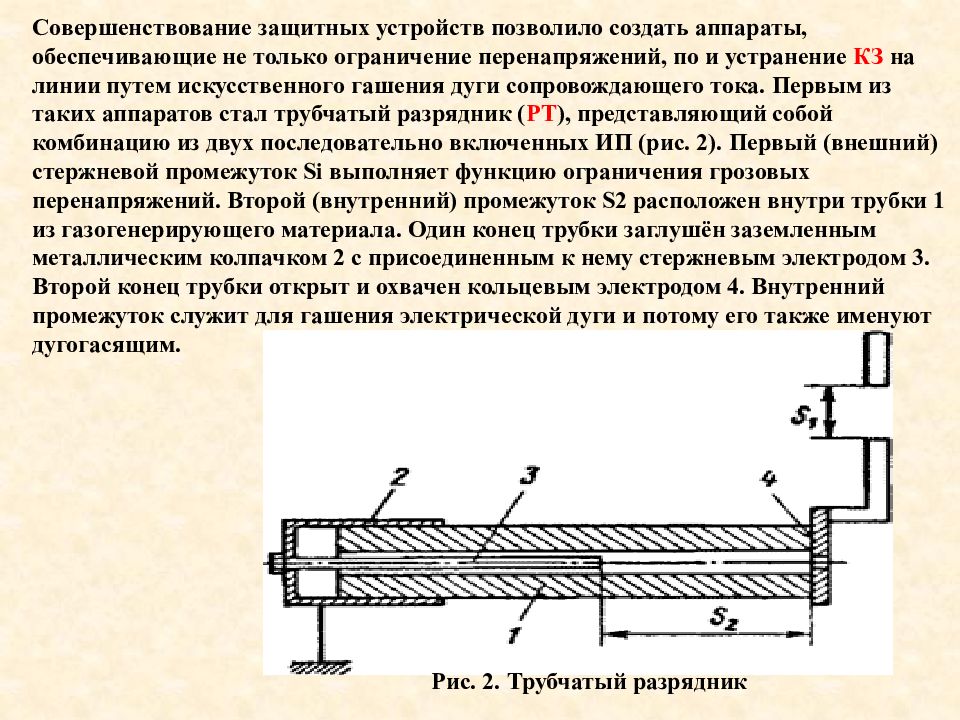 Совершенствование защитных устройств позволило создать аппараты, обеспечивающие не только ограничение перенапряжений, по и устранение КЗ на линии путем искусственного гашения дуги сопровождающего тока. Первым из таких аппаратов стал трубчатый разрядник (РТ), представляющий собой комбинацию из двух последовательно включенных ИП (рис. 2). Первый (внешний) стержневой промежуток Si выполняет функцию ограничения грозовых перенапряжений. Второй (внутренний) промежуток S2 расположен внутри трубки 1 из газогенерирующего материала. Один конец трубки заглушён заземленным металлическим колпачком 2 с присоединенным к нему стержневым электродом 3. Второй конец трубки открыт и охвачен кольцевым электродом 4. Внутренний промежуток служит для гашения электрической дуги и потому его также именуют дугогасящим.

$S_1$
2
3
4
1
$S_2$

Рис. 2. Трубчатый разрядник